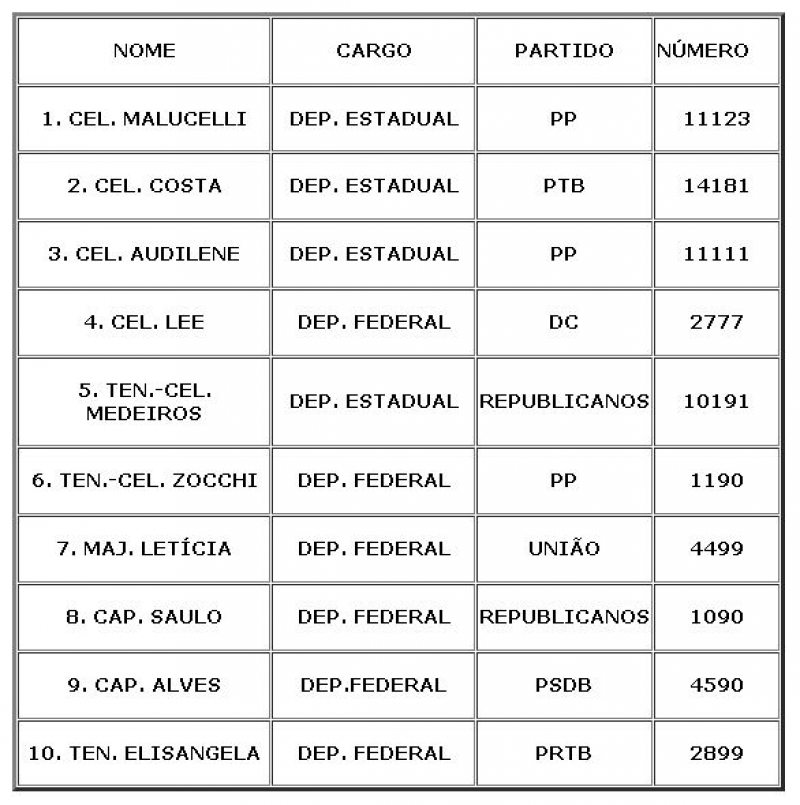 | NOME | CARGO | PARTIDO | NÚMERO |
|---|---|---|---|
| 1. CEL. MALUCELLI | DEP. ESTADUAL | PP | 11123 |
| 2. CEL. COSTA | DEP. ESTADUAL | PTB | 14181 |
| 3. CEL. AUDILENE | DEP. ESTADUAL | PP | 11111 |
| 4. CEL. LEE | DEP. FEDERAL | DC | 2777 |
| 5. TEN.-CEL. MEDEIROS | DEP. ESTADUAL | REPUBLICANOS | 10191 |
| 6. TEN.-CEL. ZOCCHI | DEP. FEDERAL | PP | 1190 |
| 7. MAJ. LETÍCIA | DEP. FEDERAL | UNIÃO | 4499 |
| 8. CAP. SAULO | DEP. FEDERAL | REPUBLICANOS | 1090 |
| 9. CAP. ALVES | DEP.FEDERAL | PSDB | 4590 |
| 10. TEN. ELISANGELA | DEP. FEDERAL | PRTB | 2899 |